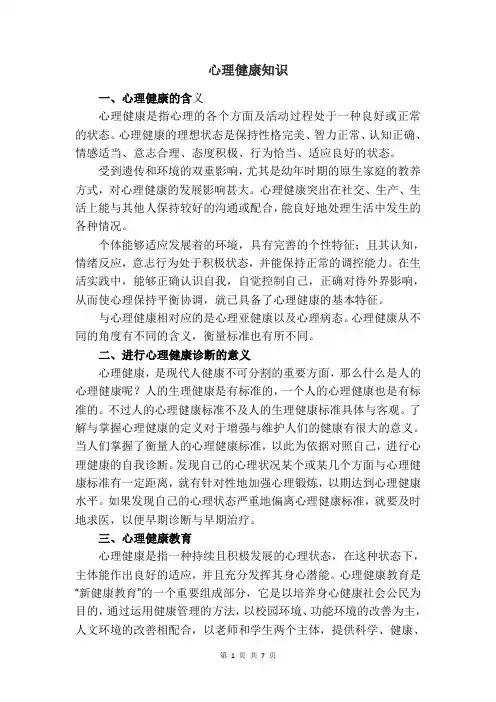 心理健康知识

一、心理健康的含义

心理健康是指心理的各个方面及活动过程处于一种良好或正常的状态。心理健康的理想状态是保持性格完美、智力正常、认知正确、情感适当、意志合理、态度积极、行为恰当、适应良好的状态。

受到遗传和环境的双重影响，尤其是幼年时期的原生家庭的教养方式，对心理健康的发展影响甚大。心理健康突出在社交、生产、生活上能与其他人保持较好的沟通或配合，能良好地处理生活中发生的各种情况。

个体能够适应发展着的环境，具有完善的个性特征；且其认知，情绪反应，意志行为处于积极状态，并能保持正常的调控能力。在生活实践中，能够正确认识自我，自觉控制自己，正确对待外界影响，从而使心理保持平衡协调，就已具备了心理健康的基本特征。

与心理健康相对应的是心理亚健康以及心理病态。心理健康从不同的角度有不同的含义，衡量标准也有所不同。

二、进行心理健康诊断的意义

心理健康，是现代人健康不可分割的重要方面，那么什么是人的心理健康呢？人的生理健康是有标准的，一个人的心理健康也是有标准的。不过人的心理健康标准不及人的生理健康标准具体与客观。了解与掌握心理健康的定义对于增强与维护人们的健康有很大的意义。当人们掌握了衡量人的心理健康标准，以此为依据对照自己，进行心理健康的自我诊断。发现自己的心理状况某个或某几个方面与心理健康标准有一定距离，就有针对性地加强心理锻炼，以期达到心理健康水平。如果发现自己的心理状态严重地偏离心理健康标准，就要及时地求医，以便早期诊断与早期治疗。

三、心理健康教育

心理健康是指一种持续且积极发展的心理状态，在这种状态下，主体能作出良好的适应，并且充分发挥其身心潜能。心理健康教育是“新健康教育”的一个重要组成部分，它是以培养身心健康社会公民为目的，通过运用健康管理的方法，以校园环境、功能环境的改善为主，人文环境的改善相配合，以老师和学生两个主体，提供科学、健康、

第 1 页 共 7 页